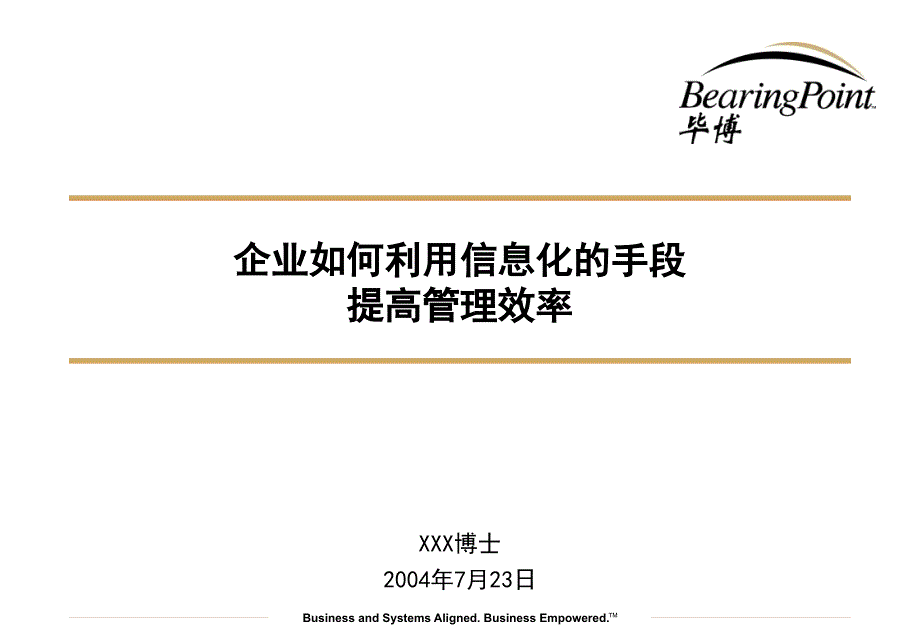 BearingPoint™
毕博

企业如何利用信息化的手段
提高管理效率

XXX博士
2004年7月23日

Business and Systems Aligned. Business Empowered.™